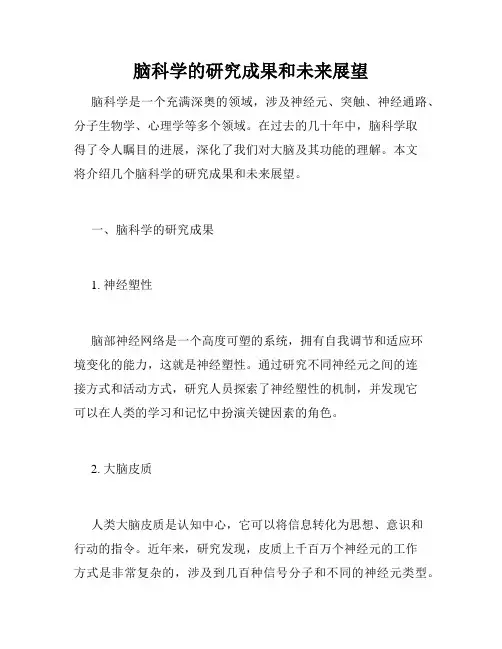 脑科学的研究成果和未来展望

脑科学是一个充满深奥的领域，涉及神经元、突触、神经通路、分子生物学、心理学等多个领域。在过去的几十年中，脑科学取得了令人瞩目的进展，深化了我们对大脑及其功能的理解。本文将介绍几个脑科学的研究成果和未来展望。

一、脑科学的研究成果

1. 神经塑性

脑部神经网络是一个高度可塑的系统，拥有自我调节和适应环境变化的能力，这就是神经塑性。通过研究不同神经元之间的连接方式和活动方式，研究人员探索了神经塑性的机制，并发现它可以在人类的学习和记忆中扮演关键因素的角色。

2. 大脑皮质

人类大脑皮质是认知中心，它可以将信息转化为思想、意识和行动的指令。近年来，研究发现，皮质上千百万个神经元的工作方式是非常复杂的，涉及到几百种信号分子和不同的神经元类型。